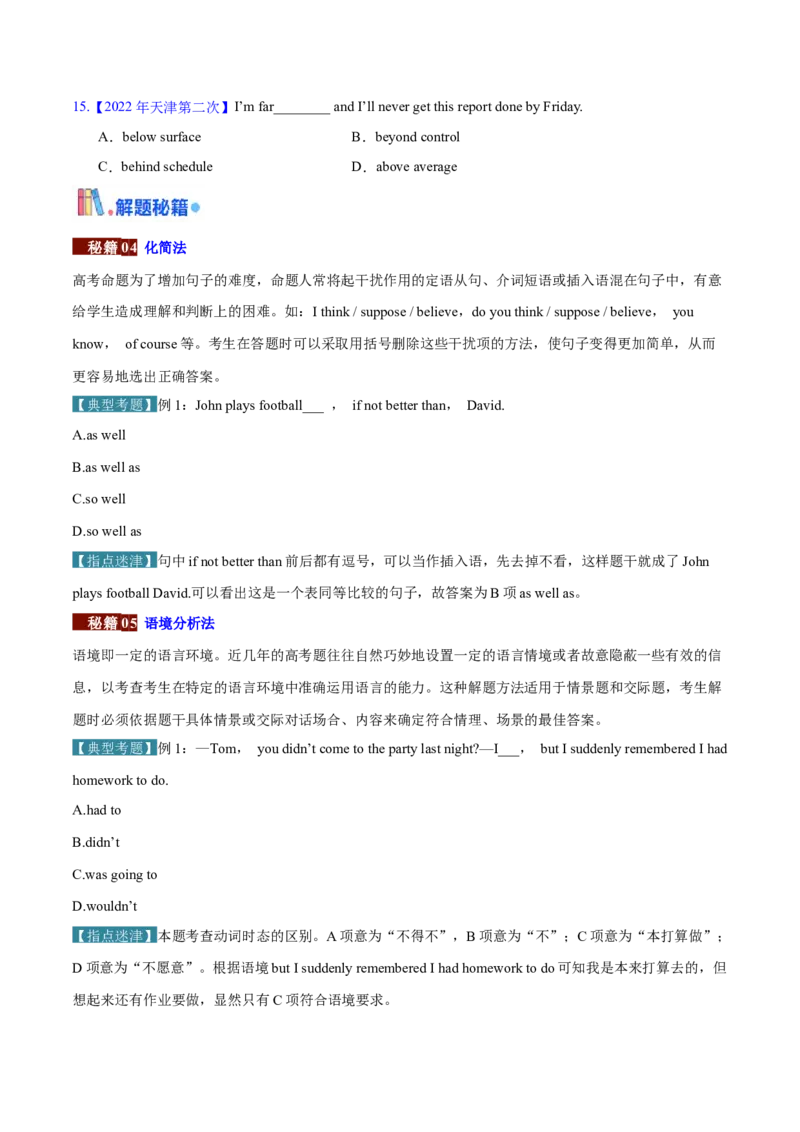 15.【2022年天津第二次】I'm far____ and I'll never get this report done by Friday.

A．below surface B．beyond control

C．behind schedule D．above average

解题秘籍

秘籍04 化简法

高考命题为了增加句子的难度，命题人常将起干扰作用的定语从句、介词短语或插入语混在句子中，有意给学生造成理解和判断上的困难。如：I think / suppose / believe，do you think / suppose / believe， you know， of course等。考生在答题时可以采取用括号删除这些干扰项的方法，使句子变得更加简单，从而更容易地选出正确答案。

【典型考题】例1：John plays football____ ， if not better than， David.

A.as well

B.as well as

C.so well

D.so well as

【指点迷津】句中if not better than前后都有逗号，可以当作插入语，先去掉不看，这样题干就成了John plays football David.可以看出这是一个表同等比较的句子，故答案为B项as well as。

秘籍05 语境分析法

语境即一定的语言环境。近几年的高考题往往自然巧妙地设置一定的语言情境或者故意隐蔽一些有效的信息，以考查考生在特定的语言环境中准确运用语言的能力。这种解题方法适用于情景题和交际题，考生解题时必须依据题干具体情景或交际对话场合、内容来确定符合情理、场景的最佳答案。

【典型考题】例1：—Tom， you didn't come to the party last night?—I____， but I suddenly remembered I had homework to do.

A.had to

B.didn't

C.was going to

D.wouldn't

【指点迷津】本题考查动词时态的区别。A项意为“不得不”，B项意为“不”；C项意为“本打算做”；D项意为“不愿意”。根据语境but I suddenly remembered I had homework to do可知我是本来打算去的，但想起来还有作业要做，显然只有C项符合语境要求。